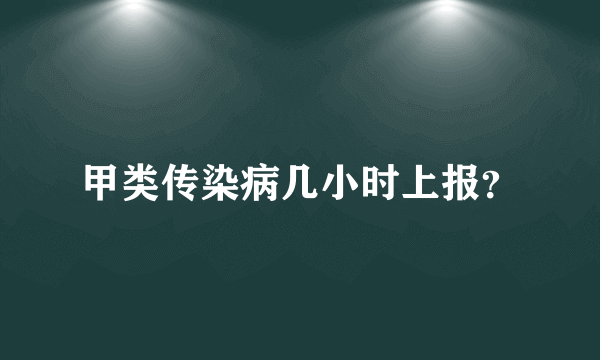 甲类传染病几小时上报?